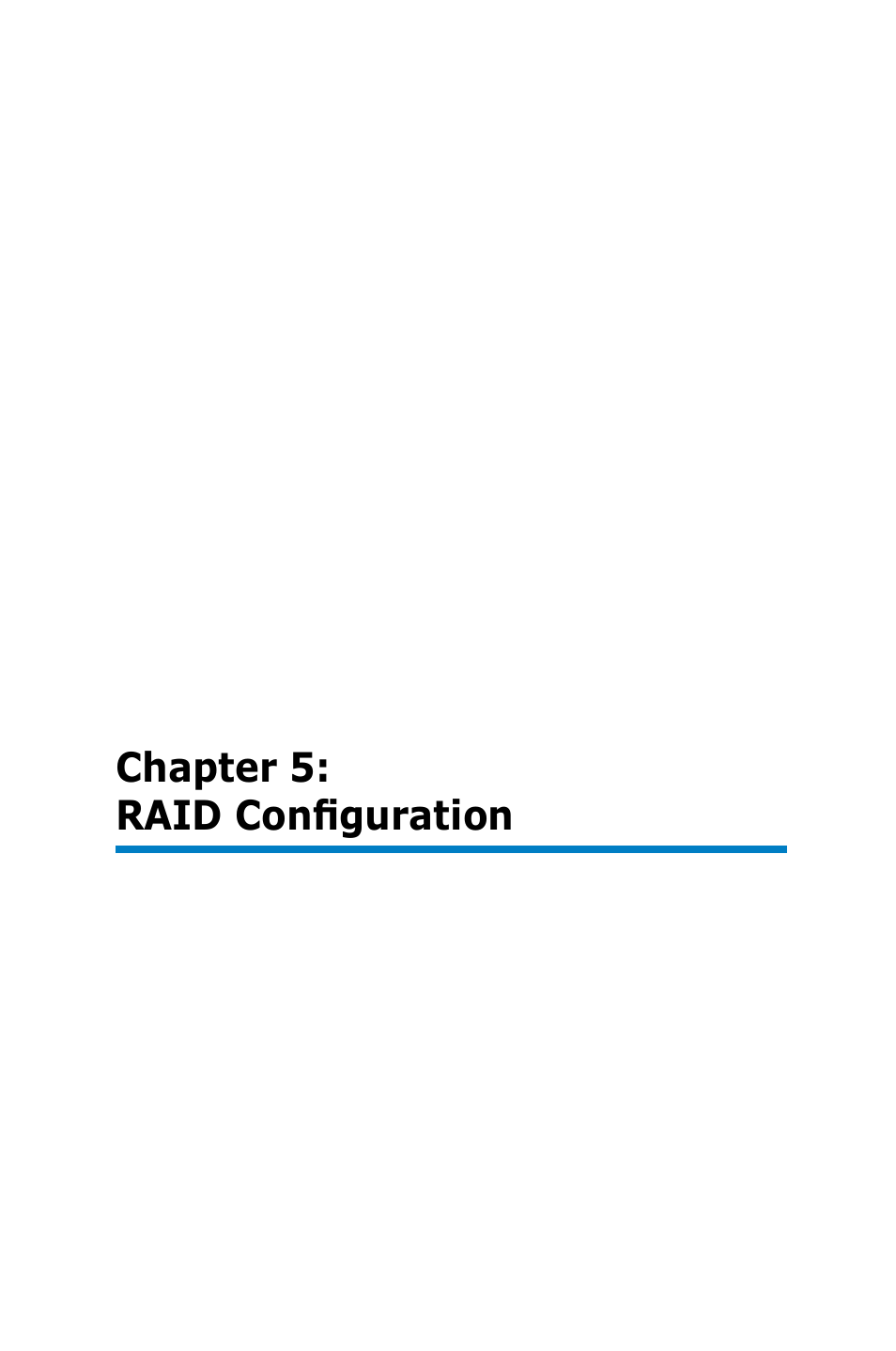 Chapter 5:
RAID Configuration